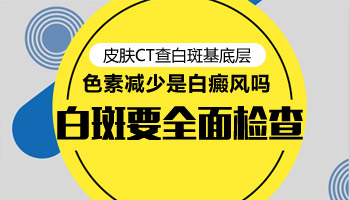 皮肤CT查白斑基底层

色素减少是白癜风吗

白斑要全面检查